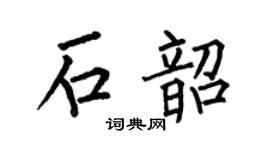 石韶

词典网